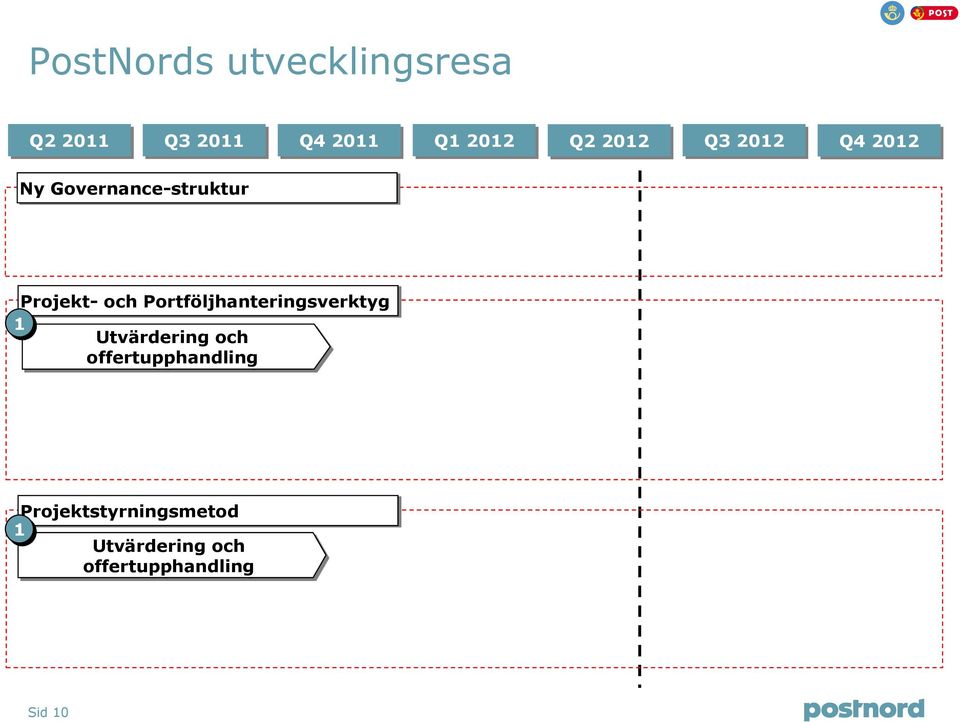 POST

PostNords utvecklingsresa

Q2 2011
Q3 2011
Q4 2011
Q1 2012
Q2 2012
Q3 2012
Q4 2012

Ny Governance-struktur

Projekt- och Portföljhanteringsverktyg

1

Utvärdering och offertupphandling

Projektstyrningsmetod

1

Utvärdering och offertupphandling

Sid 10

postnord